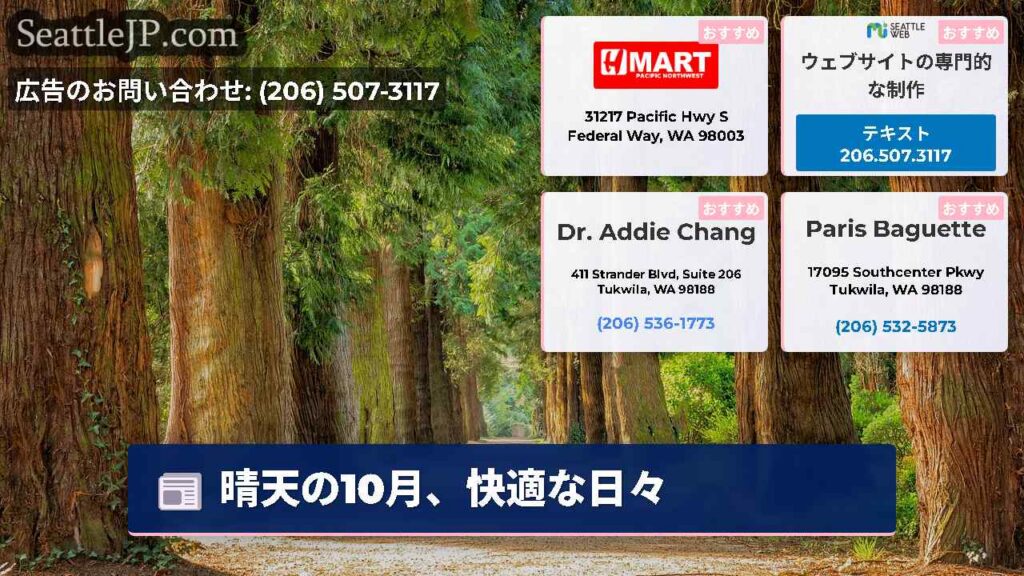 SeattleJP.com

広告のお問い合わせ: (206) 507-3117

おすすめ

H MART
PACIFIC NORTHWEST

31217 Pacific Hwy S
Federal Way, WA 98003

SEATTLE WEB

おすすめ

ウェブサイトの専門的な制作

テキスト
206.507.3117

おすすめ

Dr. Addie Chang

411 Strander Blvd, Suite 206
Tukwila, WA 98188

(206) 536-1773

おすすめ

Paris Baguette

17095 Southcenter Pkwy
Tukwila, WA 98188

(206) 532-5873

晴天の10月、快適な日々